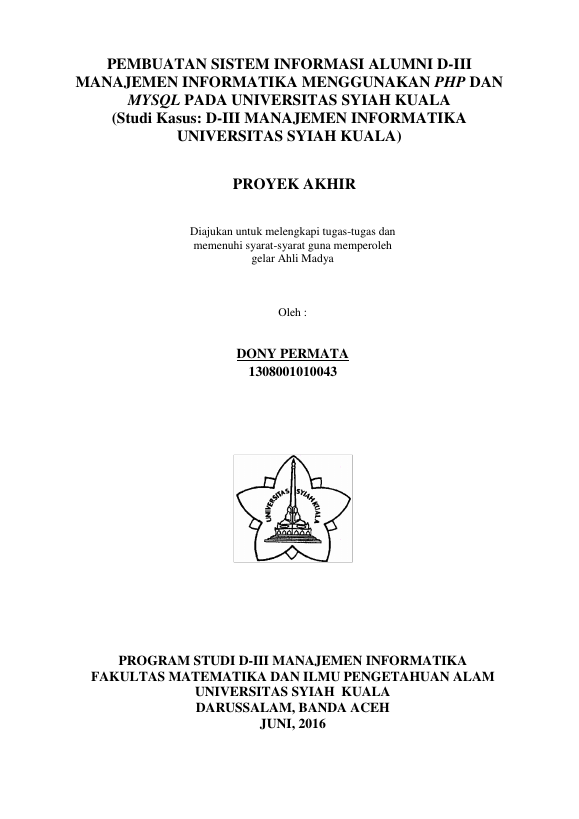 PEMBUATAN SISTEM INFORMASI ALUMNI D-III MANAJEMEN INFORMATIKA MENGGUNAKAN PHP DAN MYSQL PADA UNIVERSITAS SYIAH KUALA
(Studi Kasus: D-III MANAJEMEN INFORMATIKA UNIVERSITAS SYIAH KUALA)

PROYEK AKHIR

Diajukan untuk melengkapi tugas-tugas dan memenuhi syarat-syarat guna memperoleh gelar Ahli Madya

Oleh :

DONY PERMATA
1308001010043

UNIVERSITAS SYIAH KUALA

PROGRAM STUDI D-III MANAJEMEN INFORMATIKA
FAKULTAS MATEMATIKA DAN ILMU PENGETAHUAN ALAM
UNIVERSITAS SYIAH KUALA
DARUSSALAM, BANDA ACEH
JUNI, 2016